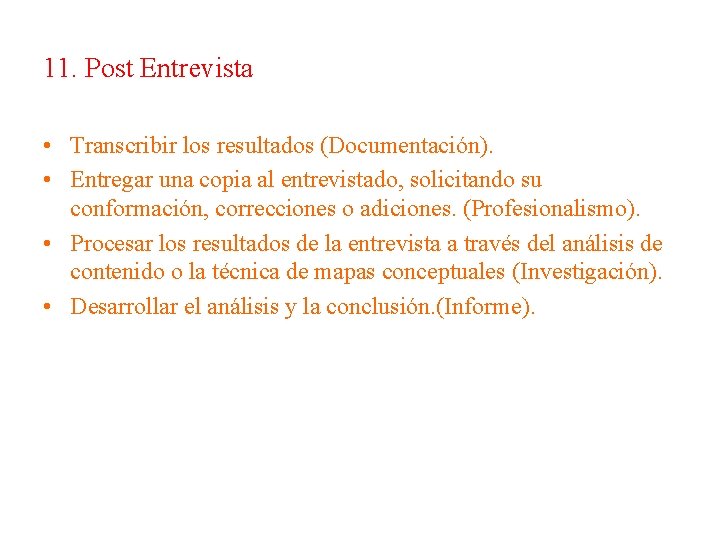 11. Post Entrevista

• Transcribir los resultados (Documentación).
• Entregar una copia al entrevistado, solicitando su conformación, correcciones o adiciones. (Profesionalismo).
• Procesar los resultados de la entrevista a través del análisis de contenido o la técnica de mapas conceptuales (Investigación).
• Desarrollar el análisis y la conclusión.(Informe).